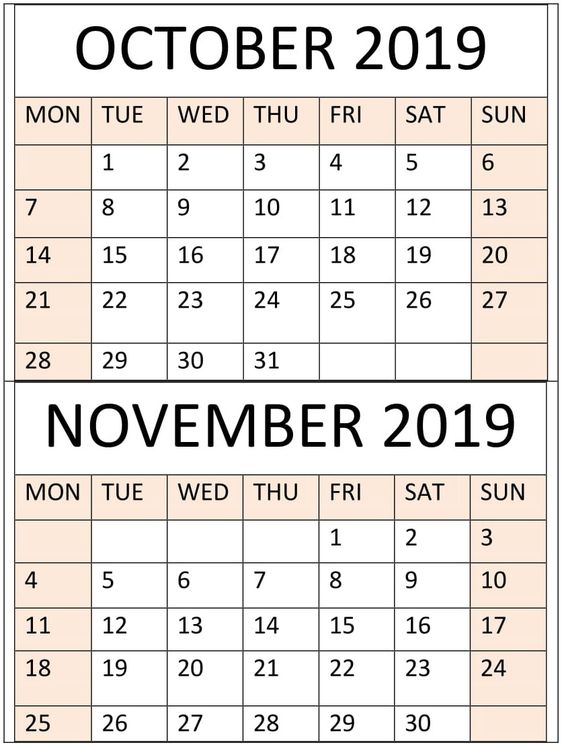 OCTOBER 2019

| MON | TUE | WED | THU | FRI | SAT | SUN |
|---|---|---|---|---|---|---|
| | 1 | 2 | 3 | 4 | 5 | 6 |
| 7 | 8 | 9 | 10 | 11 | 12 | 13 |
| 14 | 15 | 16 | 17 | 18 | 19 | 20 |
| 21 | 22 | 23 | 24 | 25 | 26 | 27 |
| 28 | 29 | 30 | 31 | | | |

NOVEMBER 2019

| MON | TUE | WED | THU | FRI | SAT | SUN |
|---|---|---|---|---|---|---|
| | | | | 1 | 2 | 3 |
| 4 | 5 | 6 | 7 | 8 | 9 | 10 |
| 11 | 12 | 13 | 14 | 15 | 16 | 17 |
| 18 | 19 | 20 | 21 | 22 | 23 | 24 |
| 25 | 26 | 27 | 28 | 29 | 30 | |